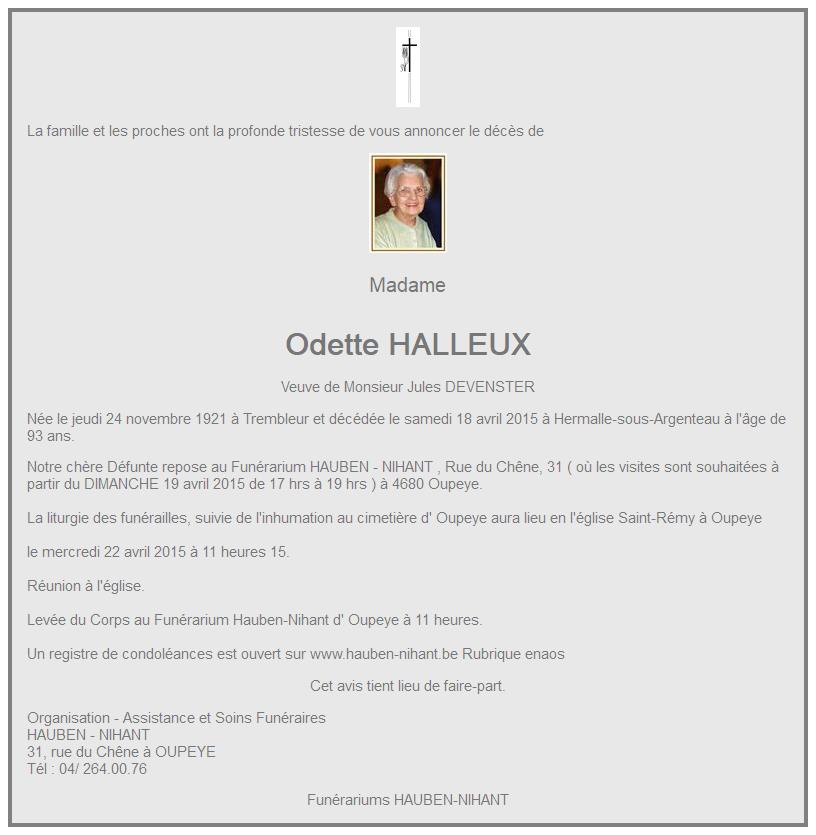 La famille et les proches ont la profonde tristesse de vous annoncer le décès de

Madame

Odette HALLEUX

Veuve de Monsieur Jules DEVENSTER

Née le jeudi 24 novembre 1921 à Trembleur et décédée le samedi 18 avril 2015 à Hermalle-sous-Argenteau à l'âge de 93 ans.

Notre chère Défunte repose au Funérarium HAUBEN - NIHANT , Rue du Chêne, 31 ( où les visites sont souhaitées à partir du DIMANCHE 19 avril 2015 de 17 hrs à 19 hrs ) à 4680 Oupeye.

La liturgie des funérailles, suivie de l'inhumation au cimetière d' Oupeye aura lieu en l'église Saint-Rémy à Oupeye

le mercredi 22 avril 2015 à 11 heures 15.

Réunion à l'église.

Levée du Corps au Funérarium Hauben-Nihant d' Oupeye à 11 heures.

Un registre de condoléances est ouvert sur www.hauben-nihant.be Rubrique enaos

Cet avis tient lieu de faire-part.

Organisation - Assistance et Soins Funéraires
HAUBEN - NIHANT
31, rue du Chêne à OUPEYE
Tél : 04/ 264.00.76

Funérariums HAUBEN-NIHANT